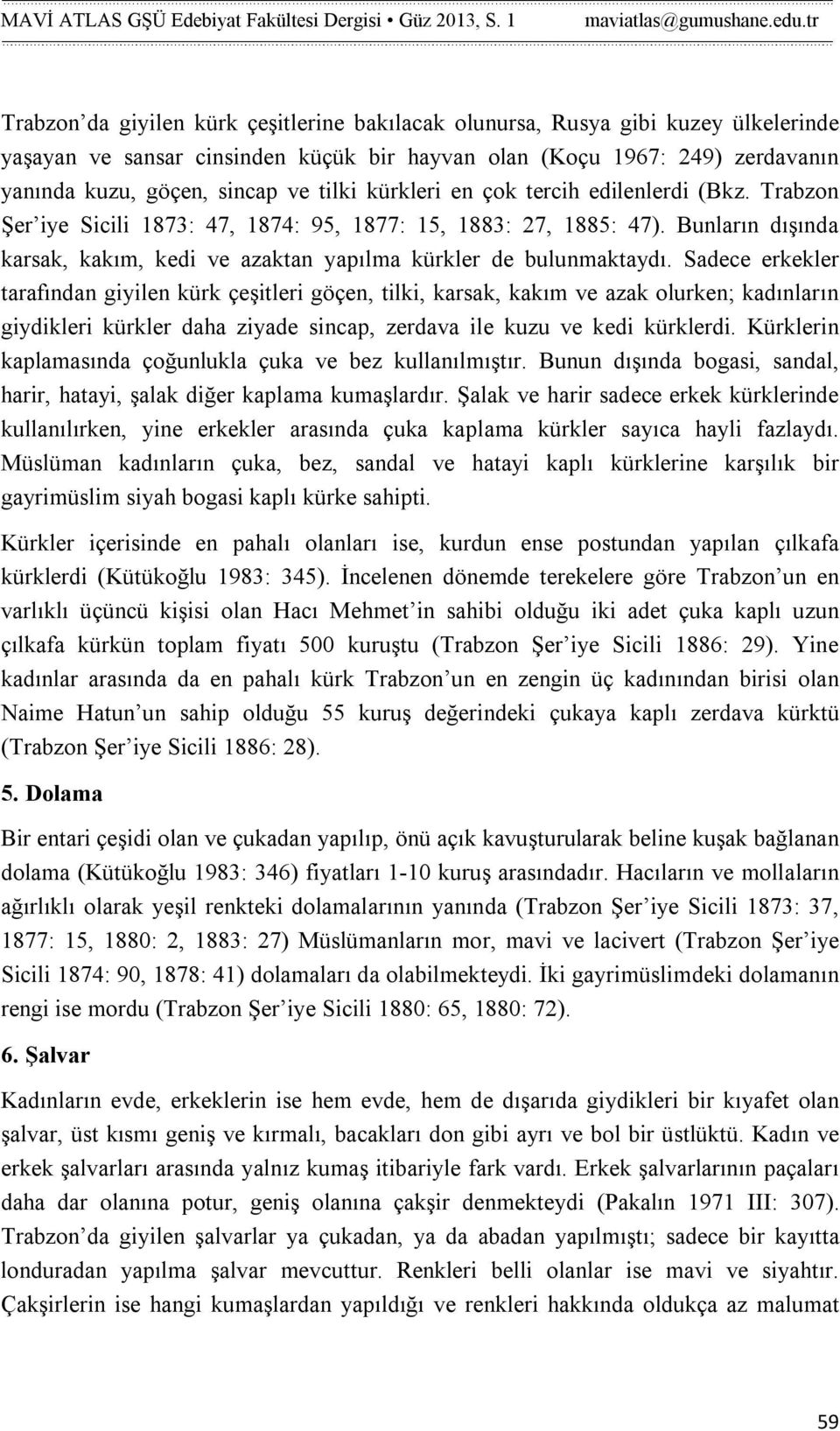 MAVİ ATLAS GŞÜ Edebiyat Fakültesi Dergisi • Güz 2013, S. 1 maviatlas@gumushane.edu.tr

Trabzon'da giyilen kürk çeşitlerine bakılacak olunursa, Rusya gibi kuzey ülkelerinde yaşayan ve sansar cinsinden küçük bir hayvan olan (Koçu 1967: 249) zerdavanın yanında kuzu, göçen, sincap ve tilki kürkleri en çok tercih edilenlerdi (Bkz. Trabzon Şer'iye Sicili 1873: 47, 1874: 95, 1877: 15, 1883: 27, 1885: 47). Bunların dışında karsak, kakım, kedi ve azaktan yapılma kürkler de bulunmaktaydı. Sadece erkekler tarafından giyilen kürk çeşitleri göçen, tilki, karsak, kakım ve azak olurken; kadınların giydikleri kürkler daha ziyade sincap, zerdava ile kuzu ve kedi kürklerdi. Kürklerin kaplamasında çoğunlukla çuka ve bez kullanılmıştır. Bunun dışında bogasi, sandal, harir, hatayi, şalak diğer kaplama kumaşlardır. Şalak ve harir sadece erkek kürklerinde kullanılırken, yine erkekler arasında çuka kaplama kürkler sayıca hayli fazlaydı. Müslüman kadınların çuka, bez, sandal ve hatayi kaplı kürklerine karşılık bir gayrimüslim siyah bogasi kaplı kürke sahipti.

Kürkler içerisinde en pahalı olanları ise, kurdun ense postundan yapılan çılkafa kürklerdi (Kütükoğlu 1983: 345). İncelenen dönemde terekelere göre Trabzon'un en varlıklı üçüncü kişisi olan Hacı Mehmet'in sahibi olduğu iki adet çuka kaplı uzun çılkafa kürkün toplam fiyatı 500 kuruştu (Trabzon Şer'iye Sicili 1886: 29). Yine kadınlar arasında da en pahalı kürk Trabzon'un en zengin üç kadınından birisi olan Naime Hatun'un sahip olduğu 55 kuruş değerindeki çukaya kaplı zerdava kürktü (Trabzon Şer'iye Sicili 1886: 28).

5. Dolama

Bir entari çeşidi olan ve çukadan yapılıp, önü açık kavuşturularak beline kuşak bağlanan dolama (Kütükoğlu 1983: 346) fiyatları 1-10 kuruş arasındadır. Hacıların ve mollaların ağırlıklı olarak yeşil renkteki dolamalarının yanında (Trabzon Şer'iye Sicili 1873: 37, 1877: 15, 1880: 2, 1883: 27) Müslümanların mor, mavi ve lacivert (Trabzon Şer'iye Sicili 1874: 90, 1878: 41) dolamaları da olabilmekteydi. İki gayrimüslimdeki dolamanın rengi ise mordu (Trabzon Şer'iye Sicili 1880: 65, 1880: 72).

6. Şalvar

Kadınların evde, erkeklerin ise hem evde, hem de dışarıda giydikleri bir kıyafet olan şalvar, üst kısmı geniş ve kırmalı, bacakları don gibi ayrı ve bol bir üstlüktü. Kadın ve erkek şalvarları arasında yalnız kumaş itibariyle fark vardı. Erkek şalvarlarının paçaları daha dar olanına potur, geniş olanına çakşir denmekteydi (Pakalın 1971 III: 307). Trabzon'da giyilen şalvarlar ya çukadan, ya da abadan yapılmıştı; sadece bir kayıtta londuradan yapılma şalvar mevcuttur. Renkleri belli olanlar ise mavi ve siyahtır. Çakşirlerin ise hangi kumaşlardan yapıldığı ve renkleri hakkında oldukça az malumat

59